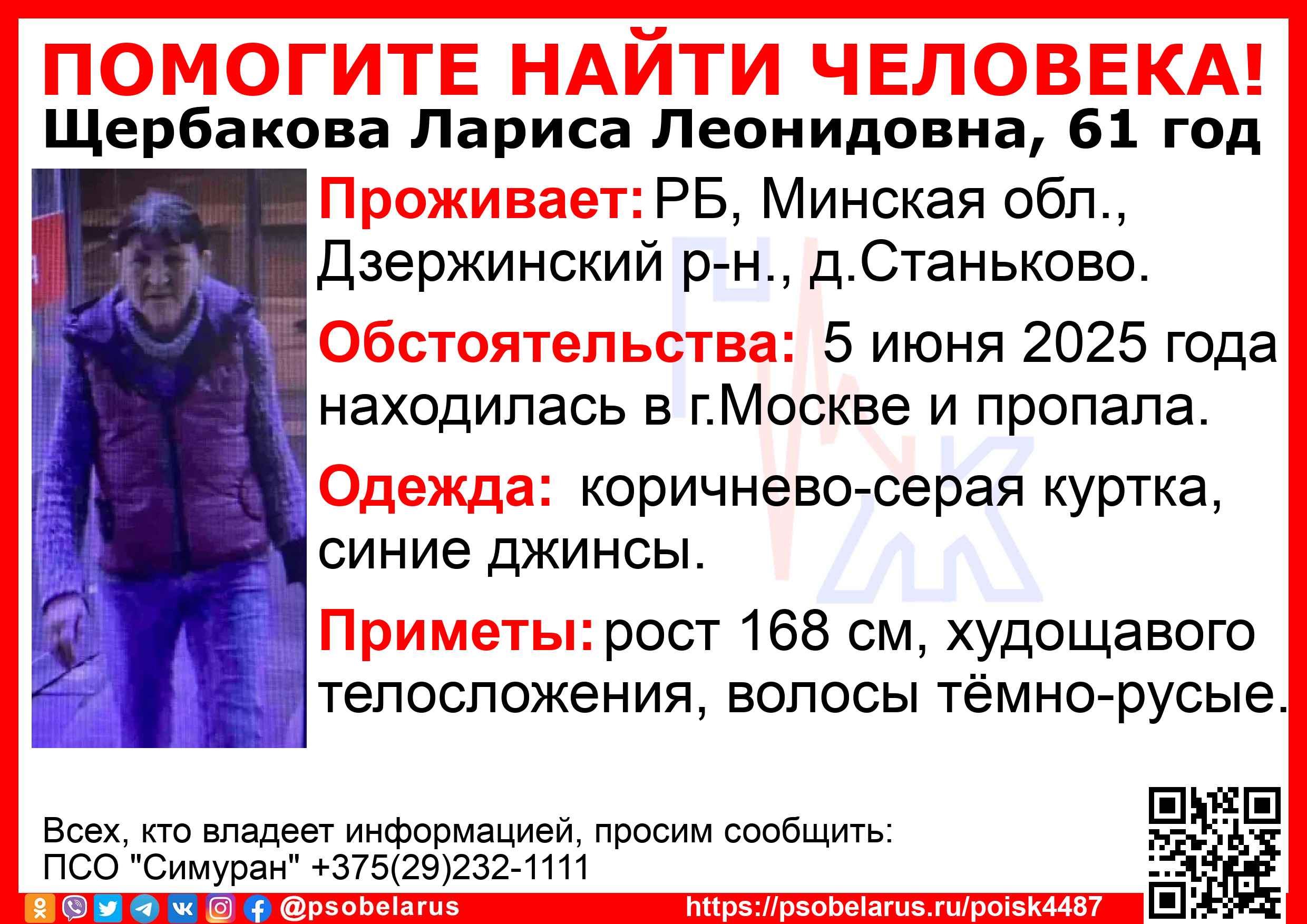 ПОМОГИТЕ НАЙТИ ЧЕЛОВЕКА!

Щербакова Лариса Леонидовна, 61 год

Проживает: РБ, Минская обл., Дзержинский р-н., д.Станьково.

Обстоятельства: 5 июня 2025 года находилась в г.Москве и пропала.

Одежда: коричнево-серая куртка, синие джинсы.

Приметы: рост 168 см, худощавого телосложения, волосы тёмно-русые.

Всех, кто владеет информацией, просим сообщить:
ПСО "Симуран" +375(29)232-1111

@psobelarus https://psobelarus.ru/poisk4487